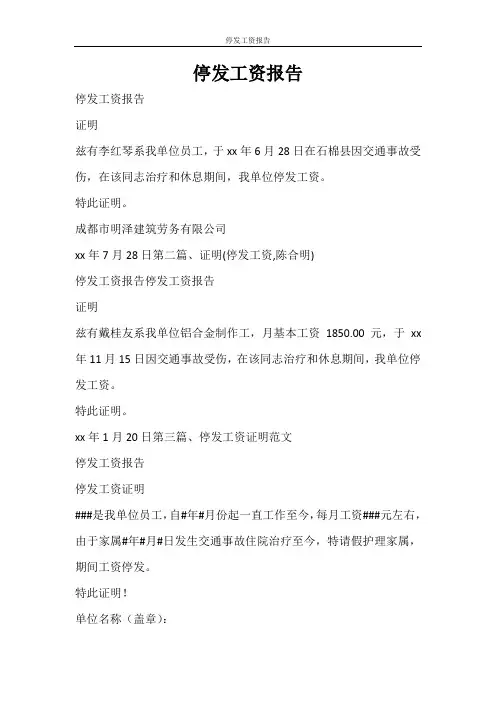 停发工资报告

停发工资报告

停发工资报告

证明

兹有李红琴系我单位员工，于 xx 年 6 月 28 日在石棉县因交通事故受伤，在该同志治疗和休息期间，我单位停发工资。

特此证明。

成都市明泽建筑劳务有限公司

xx 年 7 月 28 日第二篇、证明(停发工资,陈合明)

停发工资报告停发工资报告

证明

兹有戴桂友系我单位铝合金制作工，月基本工资 1850.00 元，于 xx 年 11 月 15 日因交通事故受伤，在该同志治疗和休息期间，我单位停发工资。

特此证明。

xx 年 1 月 20 日第三篇、停发工资证明范文

停发工资报告

停发工资证明

###是我单位员工，自#年#月份起一直工作至今，每月工资###元左右，由于家属#年#月#日发生交通事故住院治疗至今，特请假护理家属，期间工资停发。

特此证明！

单位名称（盖章）：